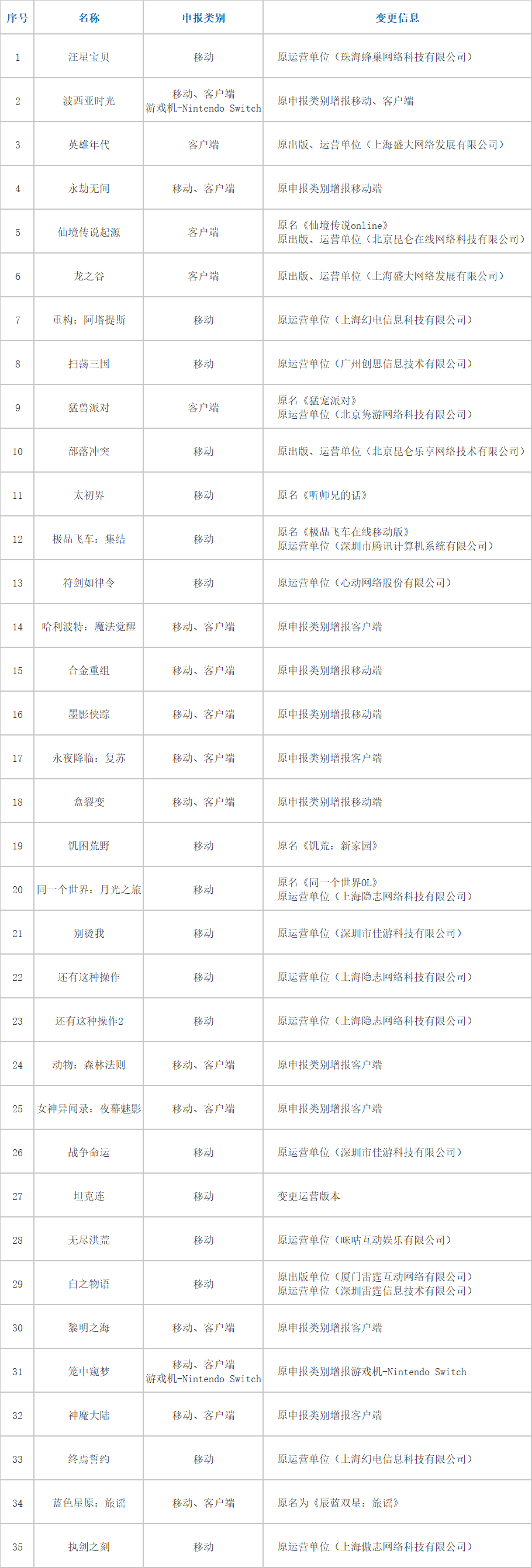 | 序号 | 名称 | 申报类别 | 变更信息 |
|---|---|---|---|
| 1 | 汪星宝贝 | 移动 | 原运营单位（珠海蜂巢网络科技有限公司） |
| 2 | 波西亚时光 | 移动、客户端 游戏机-Nintendo Switch | 原申报类别增报移动、客户端 |
| 3 | 英雄年代 | 客户端 | 原出版、运营单位（上海盛大网络发展有限公司） |
| 4 | 永劫无间 | 移动、客户端 | 原申报类别增报移动端 |
| 5 | 仙境传说起源 | 客户端 | 原名《仙境传说online》 原出版、运营单位（北京昆仑在线网络科技有限公司） |
| 6 | 龙之谷 | 客户端 | 原出版、运营单位（上海盛大网络发展有限公司） |
| 7 | 重构：阿塔提斯 | 移动 | 原运营单位（上海幻电信息科技有限公司） |
| 8 | 扫荡三国 | 移动 | 原运营单位（广州创思信息技术有限公司） |
| 9 | 猛兽派对 | 客户端 | 原名《猛宠派对》 原运营单位（北京隽游网络科技有限公司） |
| 10 | 部落冲突 | 移动 | 原出版、运营单位（北京昆仑乐享网络技术有限公司） |
| 11 | 太初界 | 移动 | 原名《听师兄的话》 |
| 12 | 极品飞车：集结 | 移动 | 原名《极品飞车在线移动版》 原运营单位（深圳市腾讯计算机系统有限公司） |
| 13 | 符剑如律令 | 移动 | 原运营单位（心动网络股份有限公司） |
| 14 | 哈利波特：魔法觉醒 | 移动、客户端 | 原申报类别增报客户端 |
| 15 | 合金重组 | 移动、客户端 | 原申报类别增报移动端 |
| 16 | 墨影侠踪 | 移动、客户端 | 原申报类别增报移动端 |
| 17 | 永夜降临：复苏 | 移动、客户端 | 原申报类别增报客户端 |
| 18 | 盒裂变 | 移动、客户端 | 原申报类别增报移动端 |
| 19 | 饥困荒野 | 移动 | 原名《饥荒：新家园》 |
| 20 | 同一个世界：月光之旅 | 移动 | 原名《同一个世界OL》 原运营单位（上海隐志网络科技有限公司） |
| 21 | 别烫我 | 移动 | 原运营单位（深圳市佳游科技有限公司） |
| 22 | 还有这种操作 | 移动 | 原运营单位（上海隐志网络科技有限公司） |
| 23 | 还有这种操作2 | 移动 | 原运营单位（上海隐志网络科技有限公司） |
| 24 | 动物：森林法则 | 移动、客户端 | 原申报类别增报客户端 |
| 25 | 女神异闻录：夜幕魅影 | 移动、客户端 | 原申报类别增报客户端 |
| 26 | 战争命运 | 移动 | 原运营单位（深圳市佳游科技有限公司） |
| 27 | 坦克连 | 移动 | 变更运营版本 |
| 28 | 无尽洪荒 | 移动 | 原运营单位（咪咕互动娱乐有限公司） |
| 29 | 白之物语 | 移动 | 原出版单位（厦门雷霆互动网络有限公司） 原运营单位（深圳雷霆信息技术有限公司） |
| 30 | 黎明之海 | 移动、客户端 | 原申报类别增报客户端 |
| 31 | 笼中窥梦 | 移动、客户端 游戏机-Nintendo Switch | 原申报类别增报游戏机-Nintendo Switch |
| 32 | 神魔大陆 | 移动、客户端 | 原申报类别增报客户端 |
| 33 | 终焉誓约 | 移动 | 原运营单位（上海幻电信息科技有限公司） |
| 34 | 蓝色星原：旅谣 | 移动、客户端 | 原名为《辰蓝双星：旅谣》 |
| 35 | 执剑之刻 | 移动 | 原运营单位（上海傲志网络科技有限公司） |